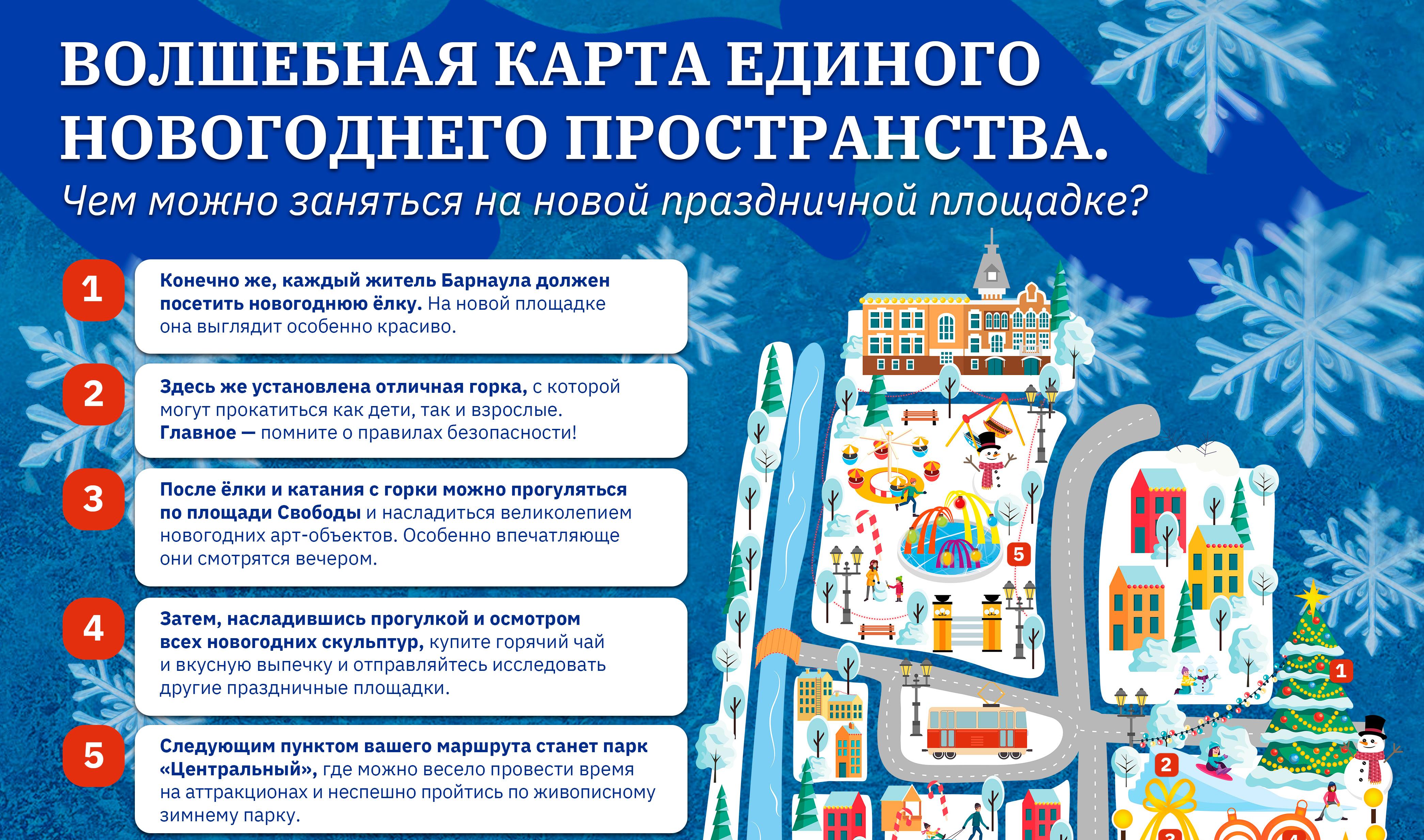 ВОЛШЕБНАЯ КАРТА ЕДИНОГО НОВОГОДНЕГО ПРОСТРАНСТВА.

Чем можно заняться на новой праздничной площадке?

1

Конечно же, каждый житель Барнаула должен посетить новогоднюю ёлку. На новой площадке она выглядит особенно красиво.

2

Здесь же установлена отличная горка, с которой могут прокатиться как дети, так и взрослые. Главное — помните о правилах безопасности!

3

После ёлки и катания с горки можно прогуляться по площади Свободы и насладиться великолепием новогодних арт-объектов. Особенно впечатляюще они смотрятся вечером.

4

Затем, насладившись прогулкой и осмотром всех новогодних скульптур, купите горячий чай и вкусную выпечку и отправляйтесь исследовать другие праздничные площадки.

5

Следующим пунктом вашего маршрута станет парк «Центральный», где можно весело провести время на аттракционах и неспешно пройтись по живописному зимнему парку.

5

1

2

3

4